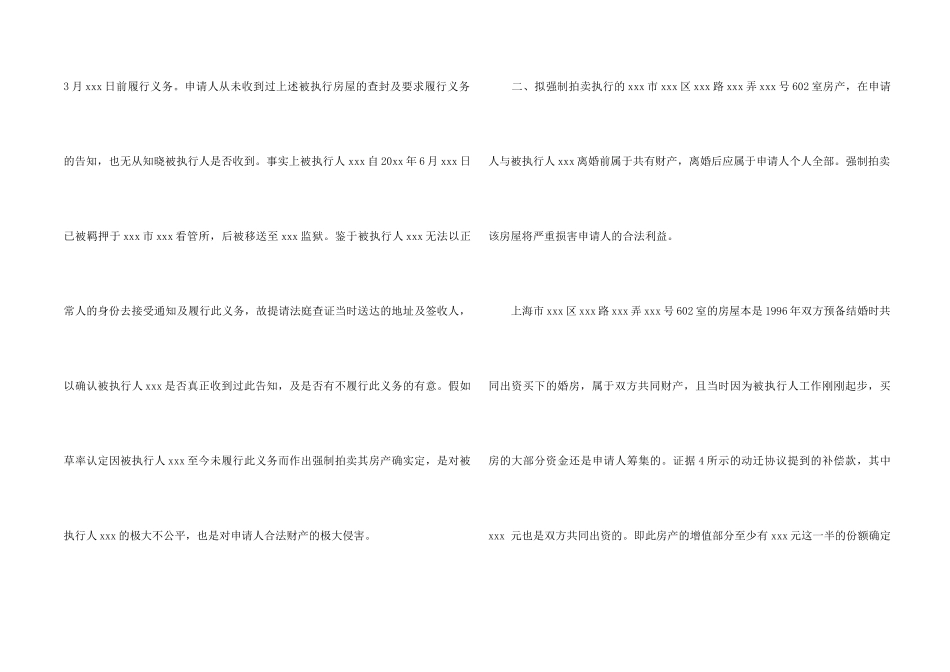 3月xxx日前履行义务。申请人从未收到过上述被执行房屋的查封及要求履行义务的告知，也无从知晓被执行人是否收到。事实上被执行人xxx自20xx年6月xxx日已被羁押于xxx市xxx看管所，后被移送至xxx监狱。鉴于被执行人xxx无法以正常人的身份去接受通知及履行此义务，故提请法庭查证当时送达的地址及签收人，以确认被执行人xxx是否真正收到过此告知，及是否有不履行此义务的有意。假如草率认定因被执行人xxx至今未履行此义务而作出强制拍卖其房产确实定，是对被执行人xxx的极大不公平，也是对申请人合法财产的极大侵害。

二、拟强制拍卖执行的xxx市xxx区xxx路xxx弄xxx号602室房产，在申请人与被执行人xxx离婚前属于共有财产，离婚后应属于申请人个人全部。强制拍卖该房屋将严重损害申请人的合法利益。

上海市xxx区xxx路xxx弄xxx号602室的房屋本是1996年双方预备结婚时共同出资买下的婚房，属于双方共同财产，且当时因为被执行人工作刚刚起步，买房的大部分资金还是申请人筹集的。证据4所示的动迁协议提到的补偿款，其中xxx 元也是双方共同出资的。即此房产的增值部分至少有xxx元这一半的份额确定